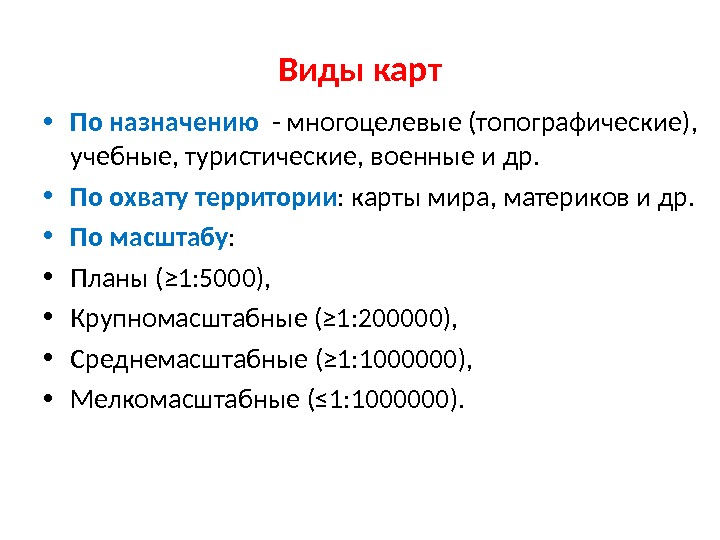 Виды карт

• По назначению - многоцелевые (топографические), учебные, туристические, военные и др.
• По охвату территории: карты мира, материков и др.
• По масштабу:
• Планы (≥1:5000),
• Крупномасштабные (≥1:200000),
• Среднемасштабные (≥1:1000000),
• Мелкомасштабные (≤1:1000000).